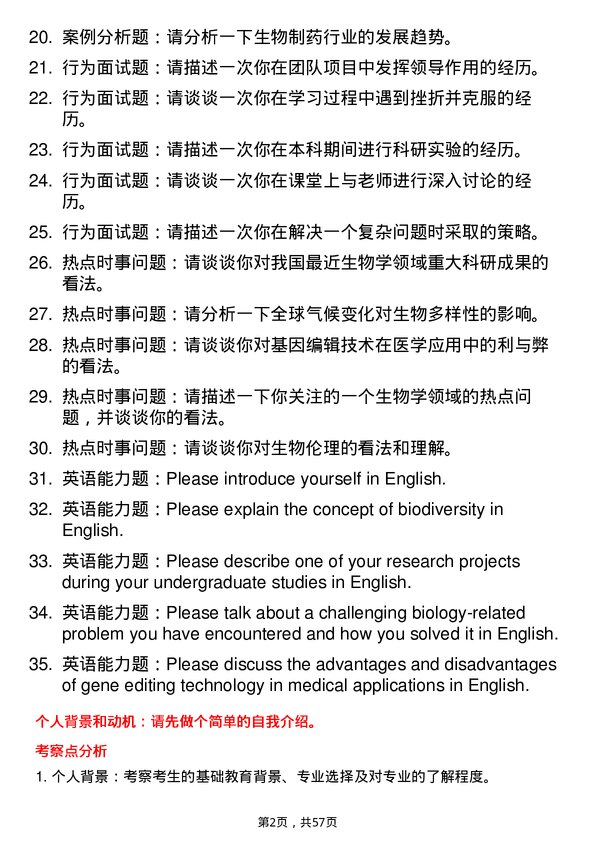 20. 案例分析题：请分析一下生物制药行业的发展趋势。

21. 行为面试题：请描述一次你在团队项目中发挥领导作用的经历。

22. 行为面试题：请谈谈一次你在学习过程中遇到挫折并克服的经历。

23. 行为面试题：请描述一次你在本科期间进行科研实验的经历。

24. 行为面试题：请谈谈一次你在课堂上与老师进行深入讨论的经历。

25. 行为面试题：请描述一次你在解决一个复杂问题时采取的策略。

26. 热点时事问题：请谈谈你对我国最近生物学领域重大科研成果的看法。

27. 热点时事问题：请分析一下全球气候变化对生物多样性的影响。

28. 热点时事问题：请谈谈你对基因编辑技术在医学应用中的利与弊的看法。

29. 热点时事问题：请描述一下你关注的一个生物学领域的热点问题，并谈谈你的看法。

30. 热点时事问题：请谈谈你对生物伦理的看法和理解。

31. 英语能力题：Please introduce yourself in English.

32. 英语能力题：Please explain the concept of biodiversity in English.

33. 英语能力题：Please describe one of your research projects during your undergraduate studies in English.

34. 英语能力题：Please talk about a challenging biology-related problem you have encountered and how you solved it in English.

35. 英语能力题：Please discuss the advantages and disadvantages of gene editing technology in medical applications in English.

个人背景和动机：请先做个简单的自我介绍。

考察点分析

1. 个人背景：考察考生的基础教育背景、专业选择及对专业的了解程度。

第2页，共57页